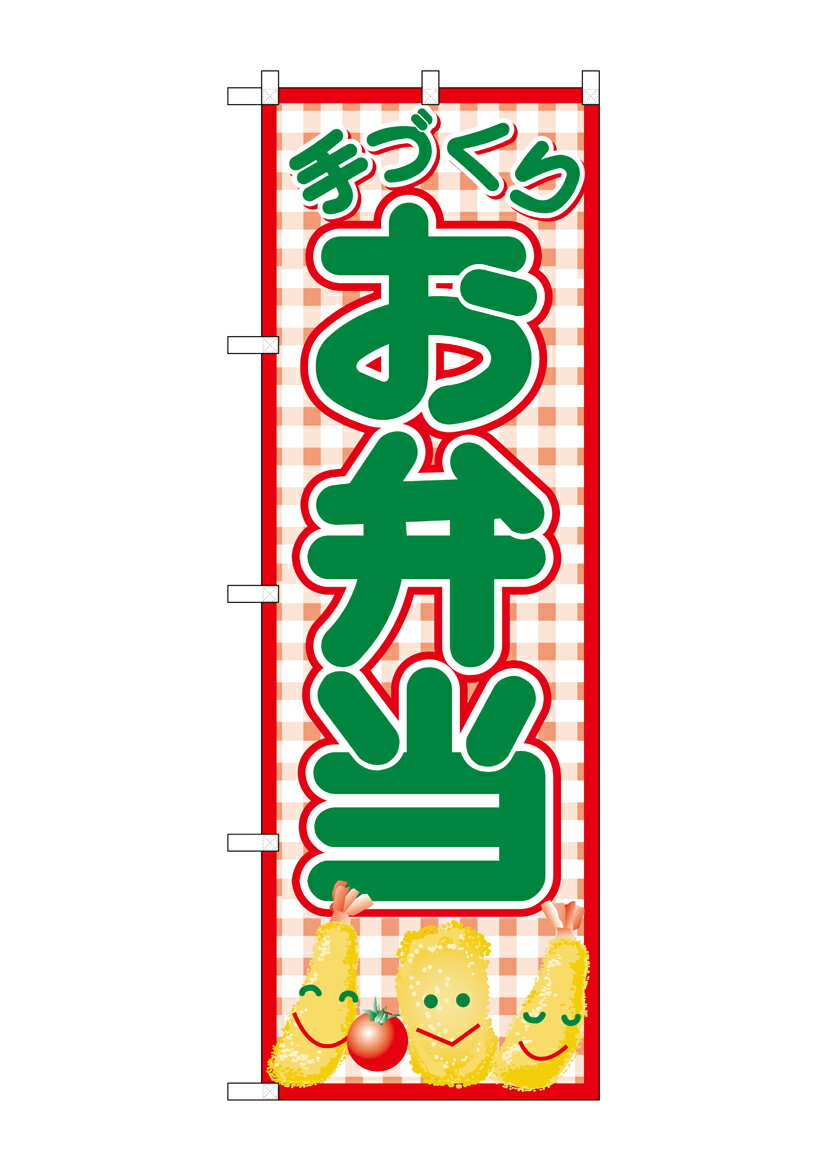 手づくり
お弁当